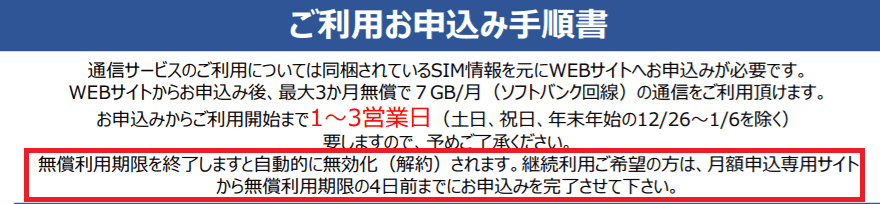 ご利用お申込み手順書

通信サービスのご利用については同梱されているSIM情報を元にWEBサイトへお申込みが必要です。
WEBサイトからお申込み後、最大3か月無償で７GB/月（ソフトバンク回線）の通信をご利用頂けます。
お申込みからご利用開始まで1～3営業日（土日、祝日、年末年始の12/26～1/6を除く）要しますので、予めご了承ください。

無償利用期限を終了しますと自動的に無効化（解約）されます。継続利用ご希望の方は、月額申込専用サイトから無償利用期限の4日前までにお申込みを完了させて下さい。